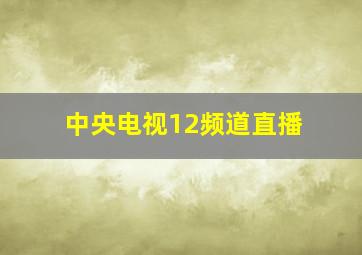 中央电视12频道直播